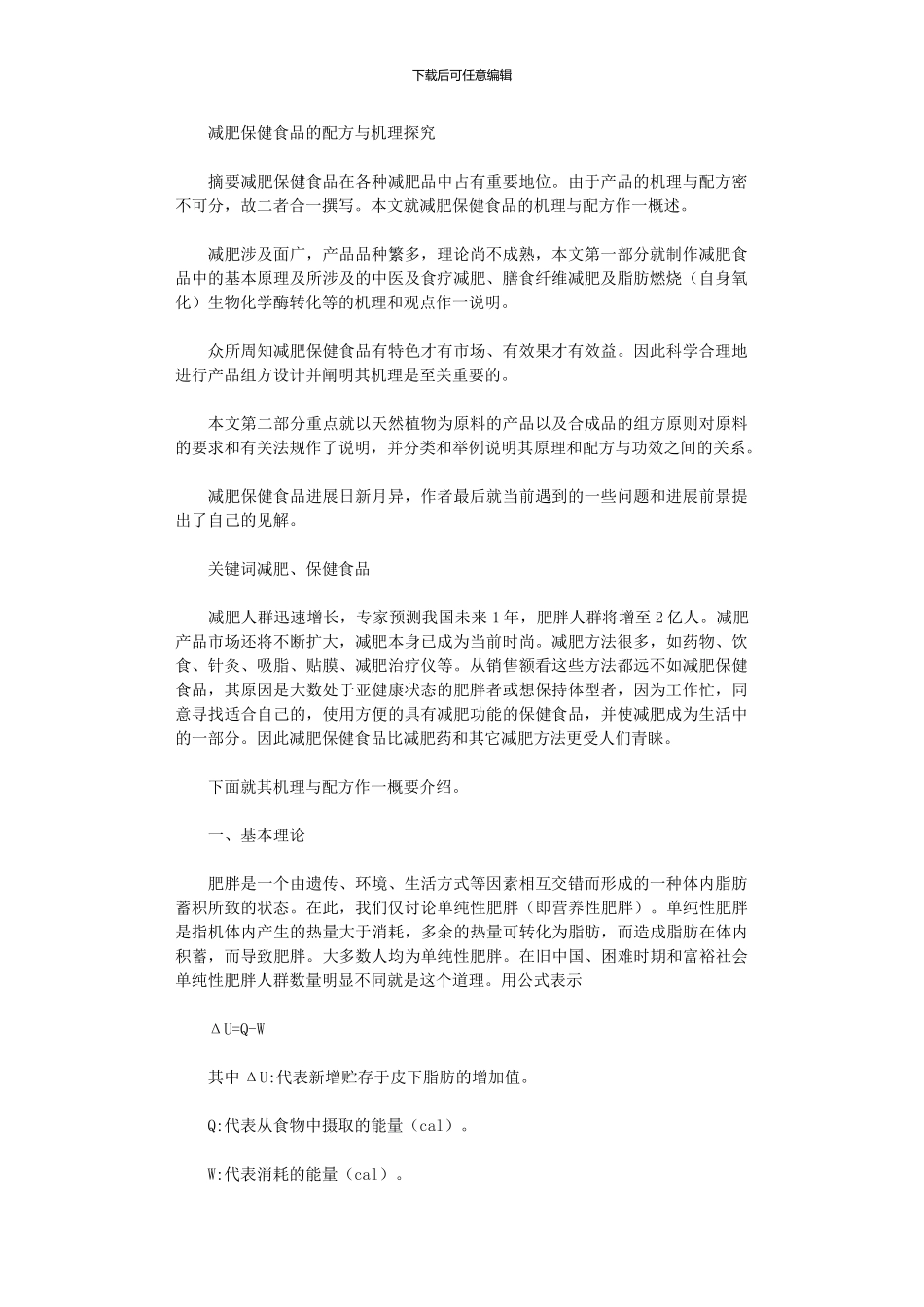 下载后可任意编辑

减肥保健食品的配方与机理探究

摘要减肥保健食品在各种减肥品中占有重要地位。由于产品的机理与配方密不可分，故二者合一撰写。本文就减肥保健食品的机理与配方作一概述。

减肥涉及面广，产品品种繁多，理论尚不成熟，本文第一部分就制作减肥食品中的基本原理及所涉及的中医及食疗减肥、膳食纤维减肥及脂肪燃烧（自身氧化）生物化学酶转化等的机理和观点作一说明。

众所周知减肥保健食品有特色才有市场、有效果才有效益。因此科学合理地进行产品组方设计并阐明其机理是至关重要的。

本文第二部分重点就以天然植物为原料的产品以及合成品的组方原则对原料的要求和有关法规作了说明，并分类和举例说明其原理和配方与功效之间的关系。

减肥保健食品进展日新月异，作者最后就当前遇到的一些问题和进展前景提出了自己的见解。

关键词减肥、保健食品

减肥人群迅速增长，专家预测我国未来1年，肥胖人群将增至2亿人。减肥产品市场还将不断扩大，减肥本身已成为当前时尚。减肥方法很多，如药物、饮食、针灸、吸脂、贴膜、减肥治疗仪等。从销售额看这些方法都远不如减肥保健食品，其原因是大数处于亚健康状态的肥胖者或想保持体型者，因为工作忙，同意寻找适合自己的，使用方便的具有减肥功能的保健食品，并使减肥成为生活中的一部分。因此减肥保健食品比减肥药和其它减肥方法更受人们青睐。

下面就其机理与配方作一概要介绍。

一、基本理论

肥胖是一个由遗传、环境、生活方式等因素相互交错而形成的一种体内脂肪蓄积所致的状态。在此，我们仅讨论单纯性肥胖（即营养性肥胖）。单纯性肥胖是指机体内产生的热量大于消耗，多余的热量可转化为脂肪，而造成脂肪在体内积蓄，而导致肥胖。大多数人均为单纯性肥胖。在旧中国、困难时期和富裕社会单纯性肥胖人群数量明显不同就是这个道理。用公式表示

$\Delta U=Q-W$

其中 $\Delta U$:代表新增贮存于皮下脂肪的增加值。

Q:代表从食物中摄取的能量（cal）。

W:代表消耗的能量（cal）。